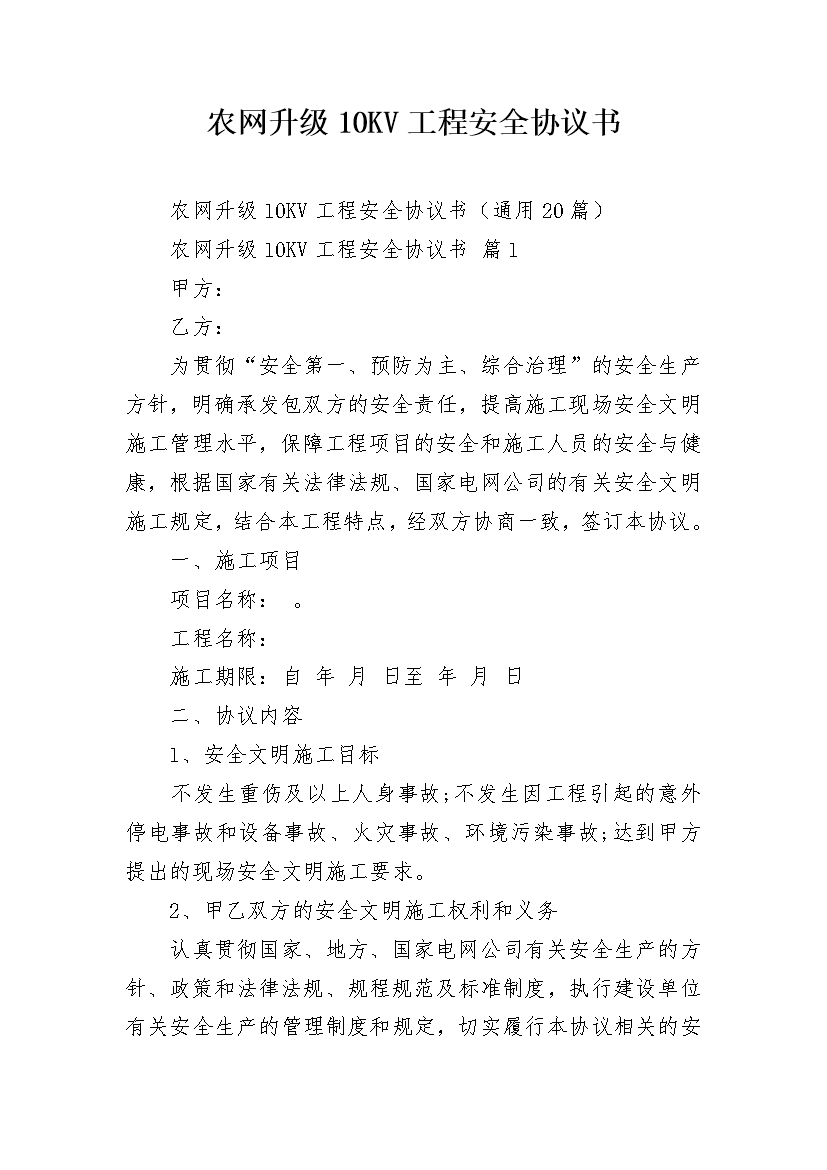 农网升级10KV工程安全协议书

农网升级10KV工程安全协议书（通用20篇）

农网升级10KV工程安全协议书 篇1

甲方：

乙方：

为贯彻“安全第一、预防为主、综合治理”的安全生产方针，明确承发包双方的安全责任，提高施工现场安全文明施工管理水平，保障工程项目的安全和施工人员的安全与健康，根据国家有关法律法规、国家电网公司的有关安全文明施工规定，结合本工程特点，经双方协商一致，签订本协议。

一、施工项目

项目名称： 。

工程名称：

施工期限：自 年 月 日至 年 月 日

二、协议内容

1、安全文明施工目标

不发生重伤及以上人身事故;不发生因工程引起的意外停电事故和设备事故、火灾事故、环境污染事故;达到甲方提出的现场安全文明施工要求。

2、甲乙双方的安全文明施工权利和义务

认真贯彻国家、地方、国家电网公司有关安全生产的方针、政策和法律法规、规程规范及标准制度，执行建设单位有关安全生产的管理制度和规定，切实履行本协议相关的安